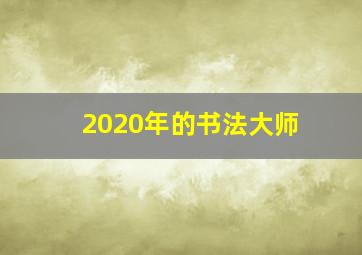 2020年的书法大师